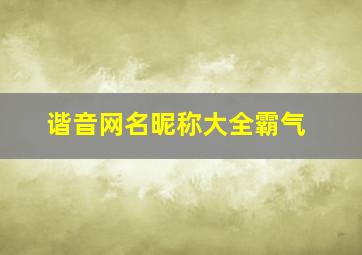 谐音网名昵称大全霸气